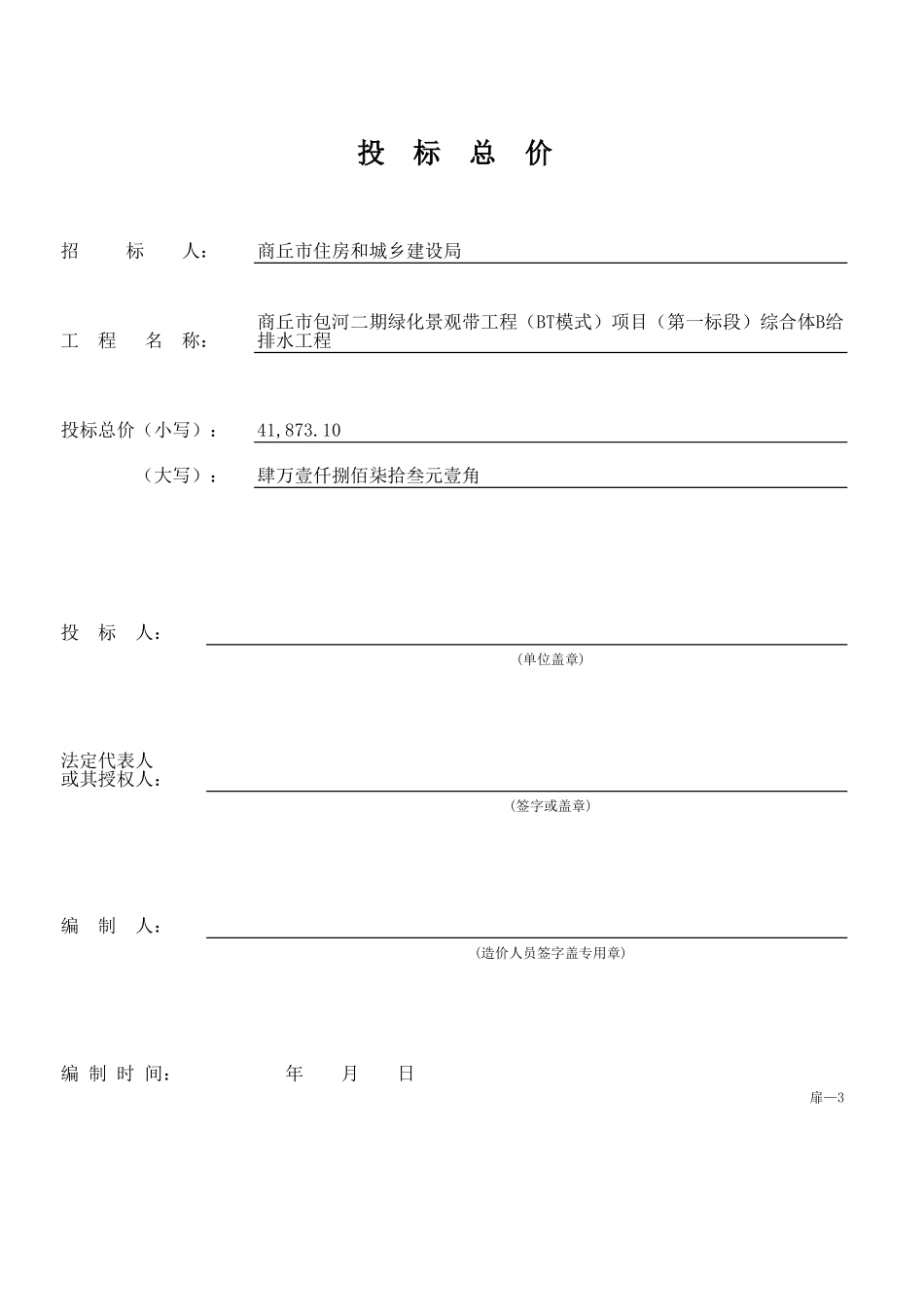 投 标 总 价

招 标 人： 商丘市住房和城乡建设局

工 程 名 称： 商丘市包河二期绿化景观带工程（BT模式）项目（第一标段）综合体B给排水工程

投标总价（小写）： 41,873.10

（大写）： 肆万壹仟捌佰柒拾叁元壹角

投 标 人：

（单位盖章）

法定代表人
或其授权人：

（签字或盖章）

编 制 人：

（造价人员签字盖专用章）

编 制 时 间： 年 月 日

扉—3